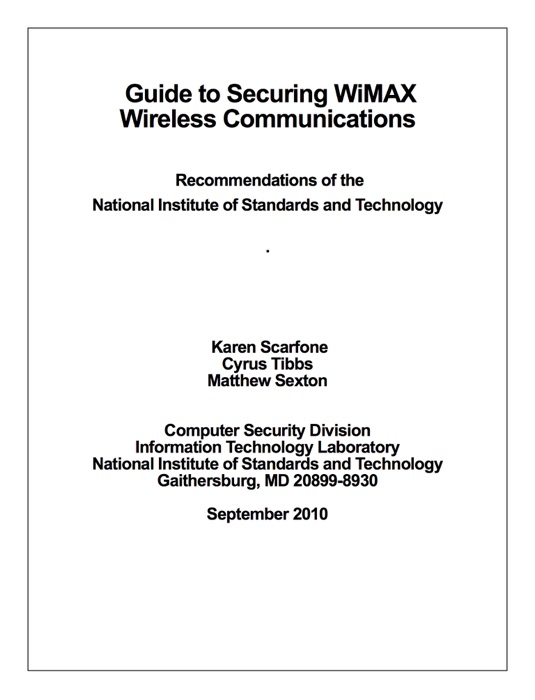 Guide to Securing WiMAX Wireless Communications

Recommendations of the National Institute of Standards and Technology

.

Karen Scarfone
Cyrus Tibbs
Matthew Sexton

Computer Security Division
Information Technology Laboratory
National Institute of Standards and Technology
Gaithersburg, MD 20899-8930

September 2010